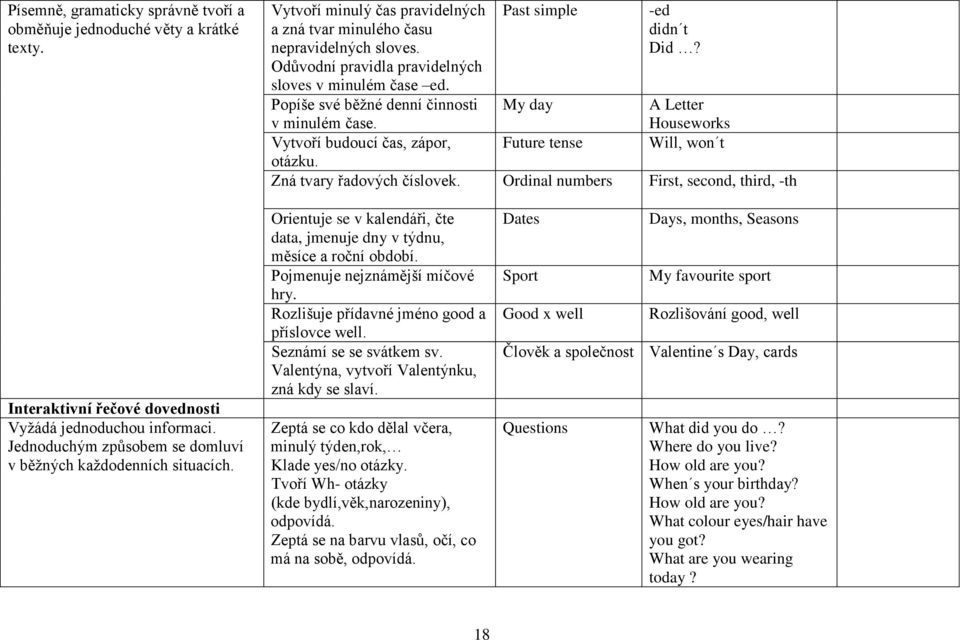 | | | | | |
|---|---|---|---|---|
| Písemně, gramaticky správně tvoří a obměňuje jednoduché věty a krátké texty. | Vytvoří minulý čas pravidelných a zná tvar minulého času nepravidelných sloves. Odůvodní pravidla pravidelných sloves v minulém čase –ed. | Past simple | -ed didn´t Did …? | |
| | Popíše své běžné denní činnosti v minulém čase. | My day | A Letter Houseworks | |
| | Vytvoří budoucí čas, zápor, otázku. | Future tense | Will, won´t | |
| | Zná tvary řadových číslovek. | Ordinal numbers | First, second, third, -th | |
| | Orientuje se v kalendáři, čte data, jmenuje dny v týdnu, měsíce a roční období. | Dates | Days, months, Seasons | |
| | Pojmenuje nejznámější míčové hry. | Sport | My favourite sport | |
| | Rozlišuje přídavné jméno good a příslovce well. | Good x well | Rozlišování good, well | |
| | Seznámí se se svátkem sv. Valentýna, vytvoří Valentýnku, zná kdy se slaví. | Člověk a společnost | Valentine´s Day, cards | |
| **Interaktivní řečové dovednosti** Vyžádá jednoduchou informaci. Jednoduchým způsobem se domluví v běžných každodenních situacích. | Zeptá se co kdo dělal včera, minulý týden,rok,… Klade yes/no otázky. Tvoří Wh- otázky (kde bydlí,věk,narozeniny), odpovídá. Zeptá se na barvu vlasů, očí, co má na sobě, odpovídá. | Questions | What did you do …? Where do you live? How old are you? When´s your birthday? How old are you? What colour eyes/hair have you got? What are you wearing today ? | |

18